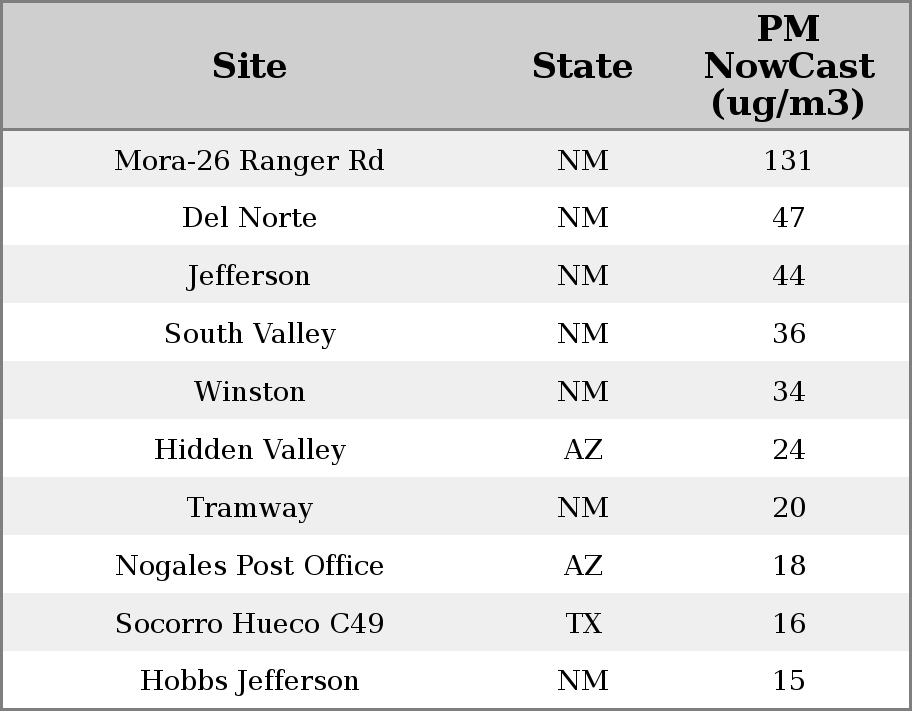 | Site | State | PM NowCast (ug/m3) |
|---|---|---|
| Mora-26 Ranger Rd | NM | 131 |
| Del Norte | NM | 47 |
| Jefferson | NM | 44 |
| South Valley | NM | 36 |
| Winston | NM | 34 |
| Hidden Valley | AZ | 24 |
| Tramway | NM | 20 |
| Nogales Post Office | AZ | 18 |
| Socorro Hueco C49 | TX | 16 |
| Hobbs Jefferson | NM | 15 |